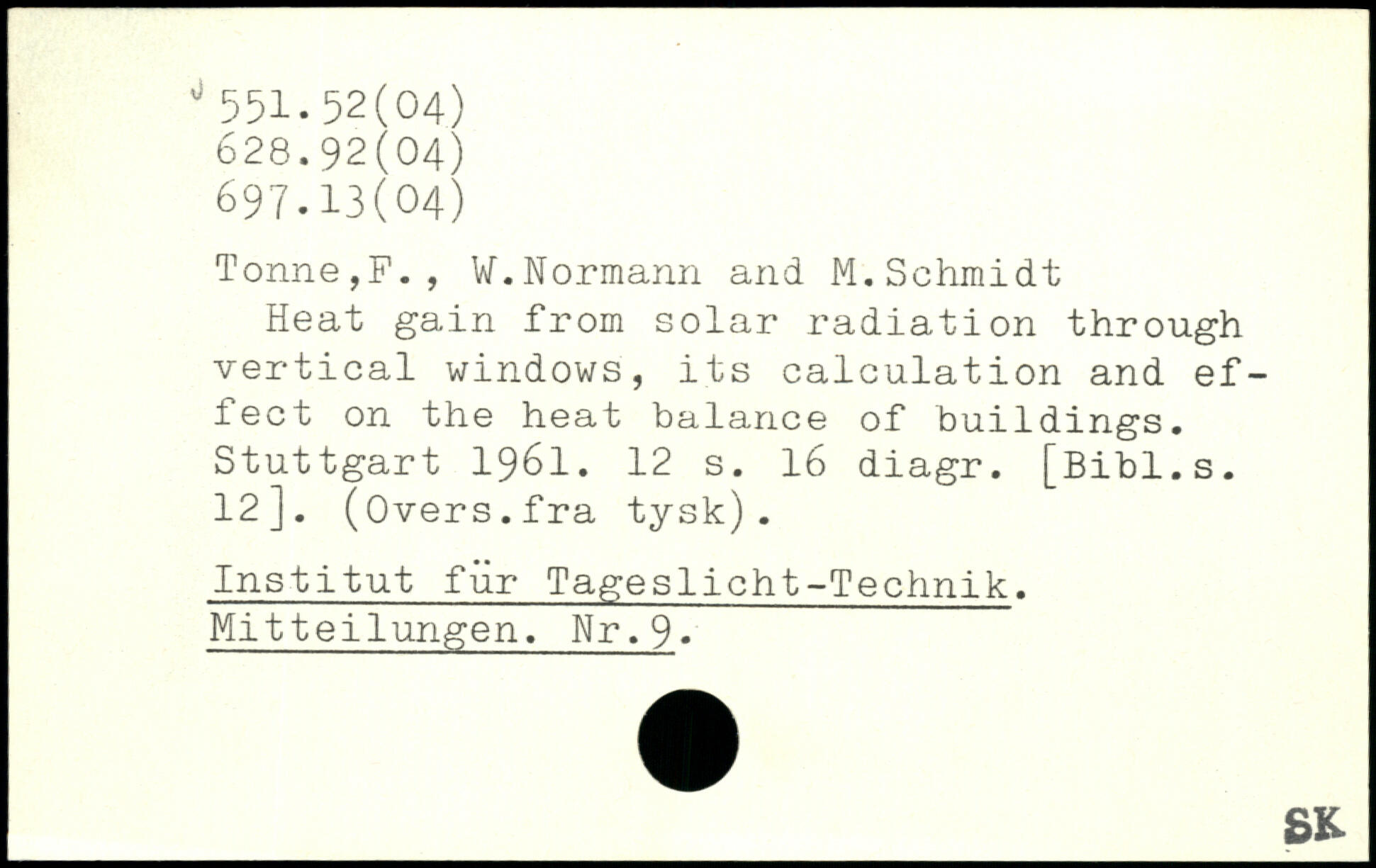 551.52(04)
628.92(04)
697.13(04)

Tonne,F., W.Normann and M.Schmidt
Heat gain from solar radiation through vertical windows, its calculation and effect on the heat balance of buildings. Stuttgart 1961. 12 s. 16 diagr. [Bibl.s. 12]. (Overs.fra tysk).

Institut für Tageslicht-Technik. Mitteilungen. Nr.9.

SK